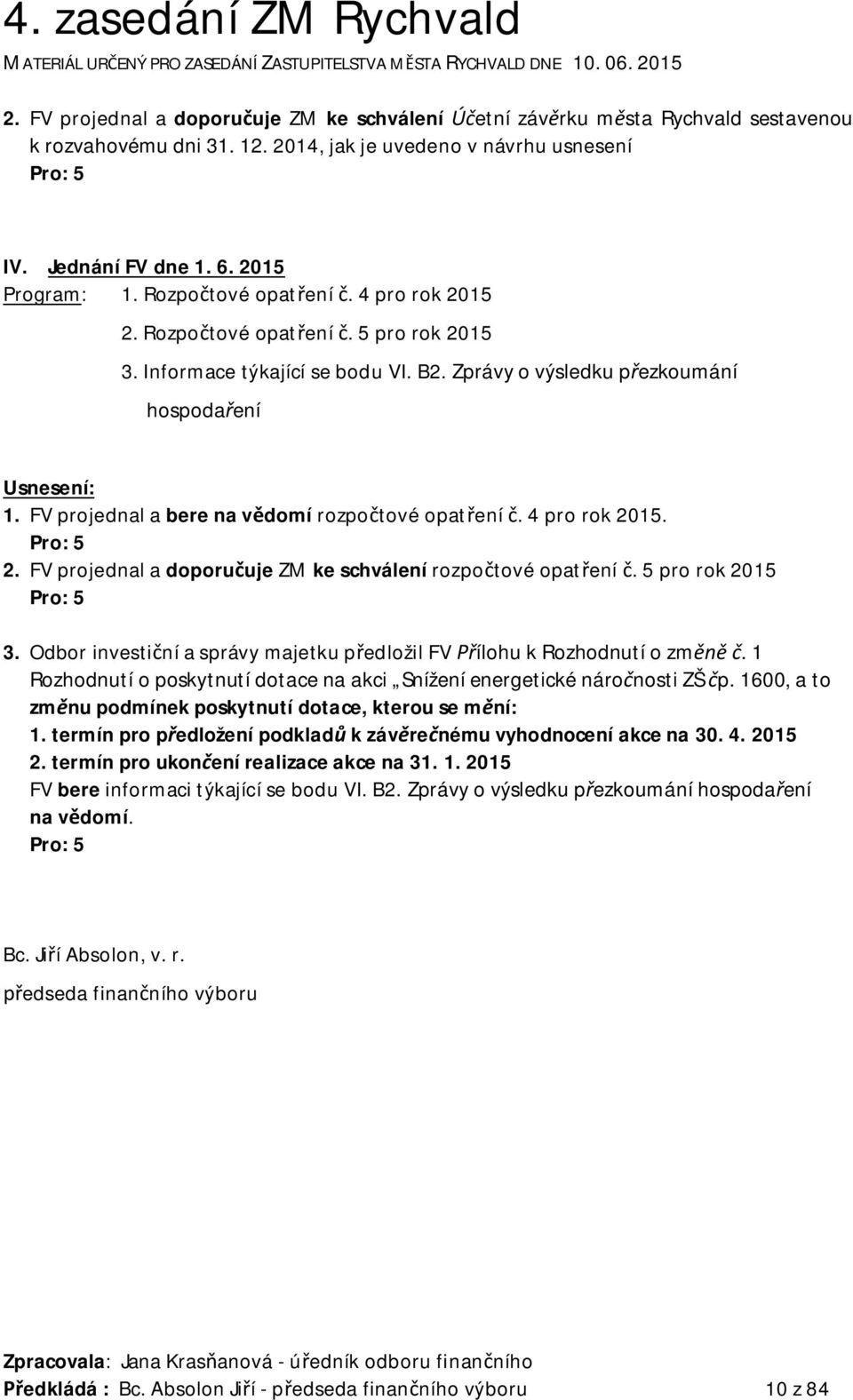 4. zasedání ZM Rychvald
MATERIÁL URČENÝ PRO ZASEDÁNÍ ZASTUPITELSTVA MĚSTA RYCHVALD DNE 10. 06. 2015

2. FV projednal a doporučuje ZM ke schválení Účetní závěrku města Rychvald sestavenou k rozvahovému dni 31. 12. 2014, jak je uvedeno v návrhu usnesení
Pro: 5

IV. Jednání FV dne 1. 6. 2015
Program: 1. Rozpočtové opatření č. 4 pro rok 2015
2. Rozpočtové opatření č. 5 pro rok 2015
3. Informace týkající se bodu VI. B2. Zprávy o výsledku přezkoumání hospodaření

Usnesení:
1. FV projednal a bere na vědomí rozpočtové opatření č. 4 pro rok 2015.
Pro: 5
2. FV projednal a doporučuje ZM ke schválení rozpočtové opatření č. 5 pro rok 2015
Pro: 5
3. Odbor investiční a správy majetku předložil FV Přílohu k Rozhodnutí o změně č. 1 Rozhodnutí o poskytnutí dotace na akci „Snížení energetické náročnosti ZŠ čp. 1600, a to změnu podmínek poskytnutí dotace, kterou se mění:
1. termín pro předložení podkladů k závěrečnému vyhodnocení akce na 30. 4. 2015
2. termín pro ukončení realizace akce na 31. 1. 2015
FV bere informaci týkající se bodu VI. B2. Zprávy o výsledku přezkoumání hospodaření na vědomí.
Pro: 5

Bc. Jiří Absolon, v. r.
předseda finančního výboru

Zpracovala: Jana Krasňanová - úředník odboru finančního
Předkládá : Bc. Absolon Jiří - předseda finančního výboru 10 z 84